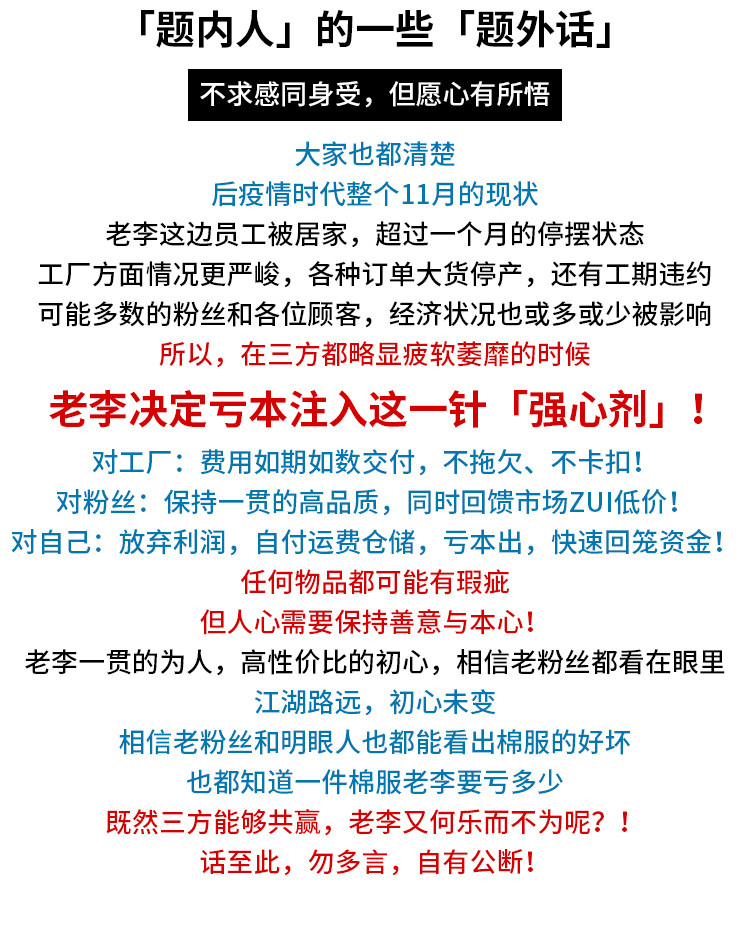 「题内人」的一些「题外话」

不求感同身受，但愿心有所悟

大家也都清楚

后疫情时代整个11月的现状

老李这边员工被居家，超过一个月的停摆状态

工厂方面情况更严峻，各种订单大货停产，还有工期违约

可能多数的粉丝和各位顾客，经济状况也或多或少被影响

所以，在三方都略显疲软萎靡的时候

老李决定亏本注入这一针「强心剂」！

对工厂：费用如期如数交付，不拖欠、不卡扣！

对粉丝：保持一贯的高品质，同时回馈市场ZUI低价！

对自己：放弃利润，自付运费仓储，亏本出，快速回笼资金！

任何物品都可能有瑕疵

但人心需要保持善意与本心！

老李一贯的为人，高性价比的初心，相信老粉丝都看在眼里

江湖路远，初心未变

相信老粉丝和明眼人也都能看出棉服的好坏

也都知道一件棉服老李要亏多少

既然三方能够共赢，老李又何乐而不为呢？！

话至此，勿多言，自有公断！